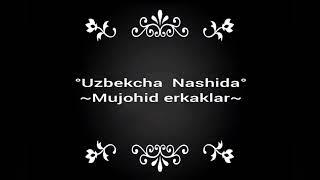 °Uzbekcha Nashida°
~Mujohid erkaklar~